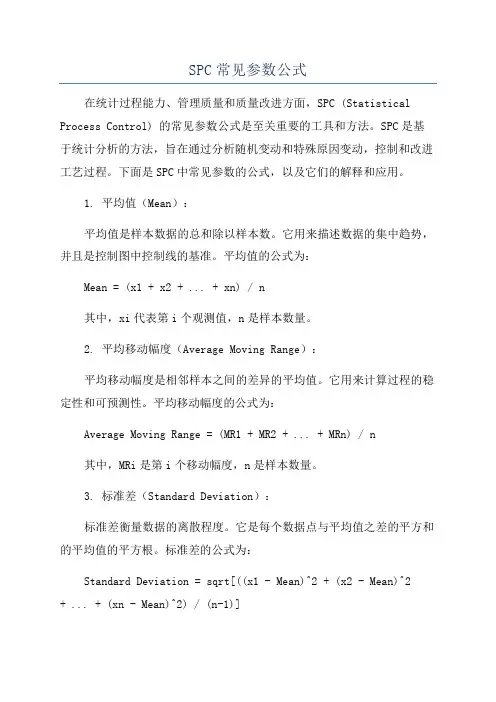 SPC 常见参数公式

在统计过程能力、管理质量和质量改进方面，SPC（Statistical Process Control）的常见参数公式是至关重要的工具和方法。SPC 是基于统计分析的方法，旨在通过分析随机变动和特殊原因变动，控制和改进工艺过程。下面是 SPC 中常见参数的公式，以及它们的解释和应用。

1. 平均值（Mean）：

平均值是样本数据的总和除以样本数。它用来描述数据的集中趋势，并且是控制图中控制线的基准。平均值的公式为：

Mean = (x1 + x2 + ... + xn) / n

其中，xi 代表第 i 个观测值，n 是样本数量。

2. 平均移动幅度（Average Moving Range）：

平均移动幅度是相邻样本之间的差异的平均值。它用来计算过程的稳定性和可预测性。平均移动幅度的公式为：

Average Moving Range = (MR1 + MR2 + ... + MRn) / n

其中，MRi 是第 i 个移动幅度，n 是样本数量。

3. 标准差（Standard Deviation）：

标准差衡量数据的离散程度。它是每个数据点与平均值之差的平方和的平均值的平方根。标准差的公式为：

Standard Deviation = sqrt[((x1 - Mean)^2 + (x2 - Mean)^2 + ... + (xn - Mean)^2) / (n-1)]